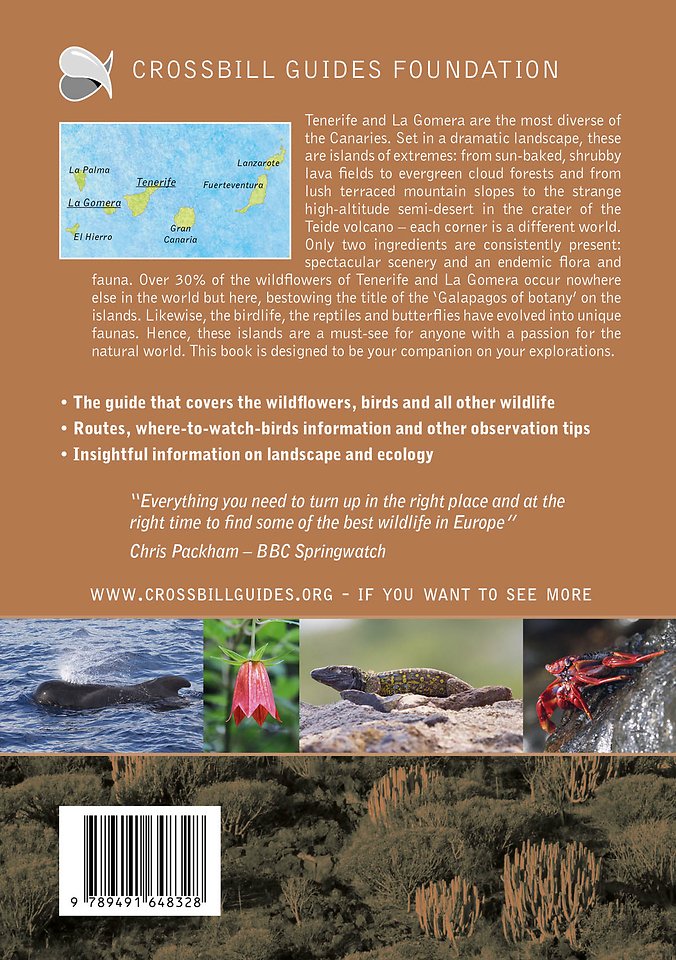 CROSSBILL GUIDES FOUNDATION

La Palma
Tenerife
La Gomera
El Hierro
Gran Canaria
Lanzarote
Fuerteventura

Tenerife and La Gomera are the most diverse of the Canaries. Set in a dramatic landscape, these are islands of extremes: from sun-baked, shrubby lava fields to evergreen cloud forests and from lush terraced mountain slopes to the strange high-altitude semi-desert in the crater of the Teide volcano – each corner is a different world. Only two ingredients are consistently present: spectacular scenery and an endemic flora and fauna. Over 30% of the wildflowers of Tenerife and La Gomera occur nowhere else in the world but here, bestowing the title of the 'Galapagos of botany' on the islands. Likewise, the birdlife, the reptiles and butterflies have evolved into unique faunas. Hence, these islands are a must-see for anyone with a passion for the natural world. This book is designed to be your companion on your explorations.

• The guide that covers the wildflowers, birds and all other wildlife
• Routes, where-to-watch-birds information and other observation tips
• Insightful information on landscape and ecology

"Everything you need to turn up in the right place and at the right time to find some of the best wildlife in Europe"
Chris Packham – BBC Springwatch

WWW.CROSSBILLGUIDES.ORG - IF YOU WANT TO SEE MORE

9 789491 648328